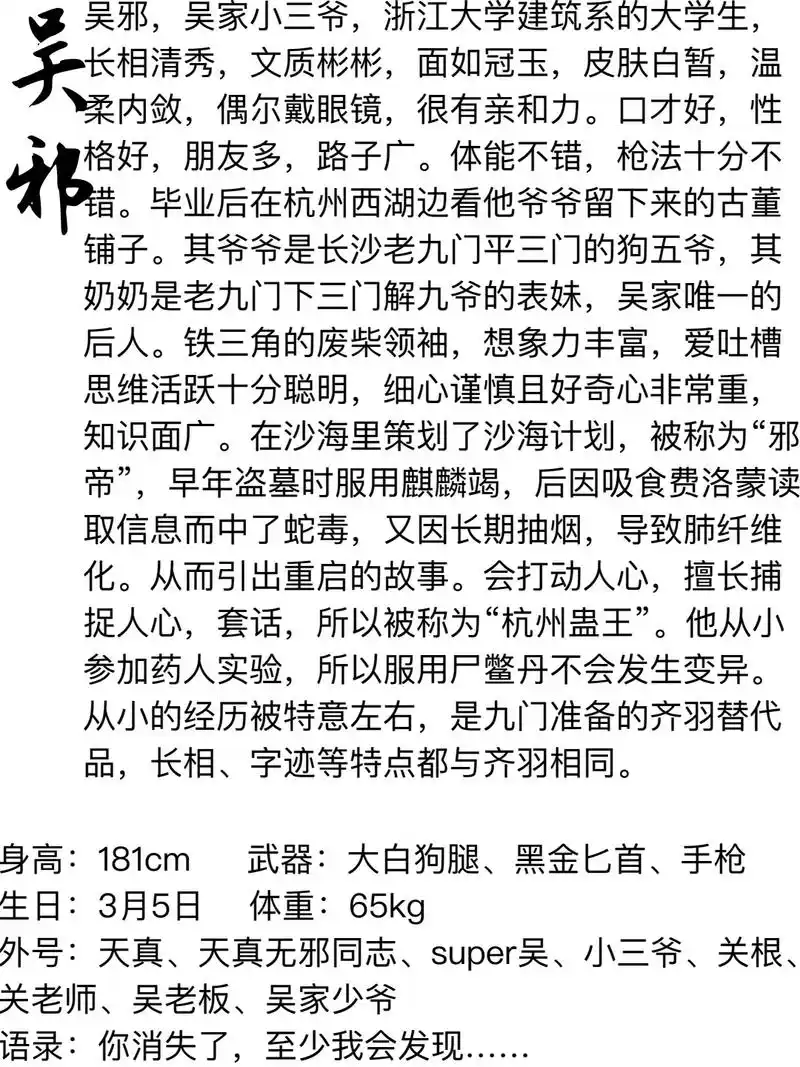 吴邪

吴邪，吴家小三爷，浙江大学建筑系的大学生，长相清秀，文质彬彬，面如冠玉，皮肤白皙，温柔内敛，偶尔戴眼镜，很有亲和力。口才好，性格好，朋友多，路子广。体能不错，枪法十分不错。毕业后在杭州西湖边看他爷爷留下来的古董铺子。其爷爷是长沙老九门平三门的狗五爷，其奶奶是老九门下三门解九爷的表妹，吴家唯一的后人。铁三角的废柴领袖，想象力丰富，爱吐槽思维活跃十分聪明，细心谨慎且好奇心非常重，知识面广。在沙海里策划了沙海计划，被称为“邪帝”，早年盗墓时服用麒麟竭，后因吸食费洛蒙读取信息而中了蛇毒，又因长期抽烟，导致肺纤维化。从而引出重启的故事。会打动人心，擅长捕捉人心，套话，所以被称为“杭州蛊王”。他从小参加药人实验，所以服用尸鳖丹不会发生变异。从小的经历被特意左右，是九门准备的齐羽替代品，长相、字迹等特点都与齐羽相同。

身高：181cm　　武器：大白狗腿、黑金匕首、手枪
生日：3月5日　　体重：65kg
外号：天真、天真无邪同志、super吴、小三爷、关根、关老师、吴老板、吴家少爷
语录：你消失了，至少我会发现……